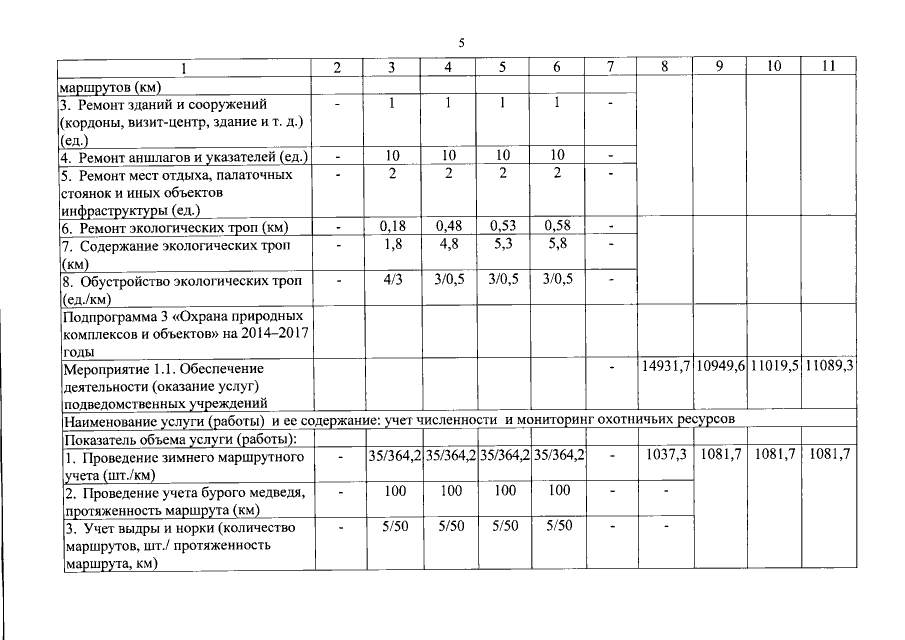 5

| 1 | 2 | 3 | 4 | 5 | 6 | 7 | 8 | 9 | 10 | 11 |
|---|---|---|---|---|---|---|---|---|---|---|
| маршрутов (км) | | | | | | | | | | |
| 3. Ремонт зданий и сооружений (кордоны, визит-центр, здание и т. д.) (ед.) | - | 1 | 1 | 1 | 1 | - | | | | |
| 4. Ремонт аншлагов и указателей (ед.) | - | 10 | 10 | 10 | 10 | - | | | | |
| 5. Ремонт мест отдыха, палаточных стоянок и иных объектов инфраструктуры (ед.) | - | 2 | 2 | 2 | 2 | - | | | | |
| 6. Ремонт экологических троп (км) | - | 0,18 | 0,48 | 0,53 | 0,58 | - | | | | |
| 7. Содержание экологических троп (км) | - | 1,8 | 4,8 | 5,3 | 5,8 | - | | | | |
| 8. Обустройство экологических троп (ед./км) | - | 4/3 | 3/0,5 | 3/0,5 | 3/0,5 | - | | | | |
| Подпрограмма 3 «Охрана природных комплексов и объектов» на 2014–2017 годы | | | | | | | | | | |
| Мероприятие 1.1. Обеспечение деятельности (оказание услуг) подведомственных учреждений | | | | | | - | 14931,7 | 10949,6 | 11019,5 | 11089,3 |
| Наименование услуги (работы) и ее содержание: учет численности и мониторинг охотничьих ресурсов | | | | | | | | | | |
| Показатель объема услуги (работы): | | | | | | | | | | |
| 1. Проведение зимнего маршрутного учета (шт./км) | - | 35/364,2 | 35/364,2 | 35/364,2 | 35/364,2 | - | 1037,3 | 1081,7 | 1081,7 | 1081,7 |
| 2. Проведение учета бурого медведя, протяженность маршрута (км) | - | 100 | 100 | 100 | 100 | - | - | | | |
| 3. Учет выдры и норки (количество маршрутов, шт./ протяженность маршрута, км) | - | 5/50 | 5/50 | 5/50 | 5/50 | - | - | | | |